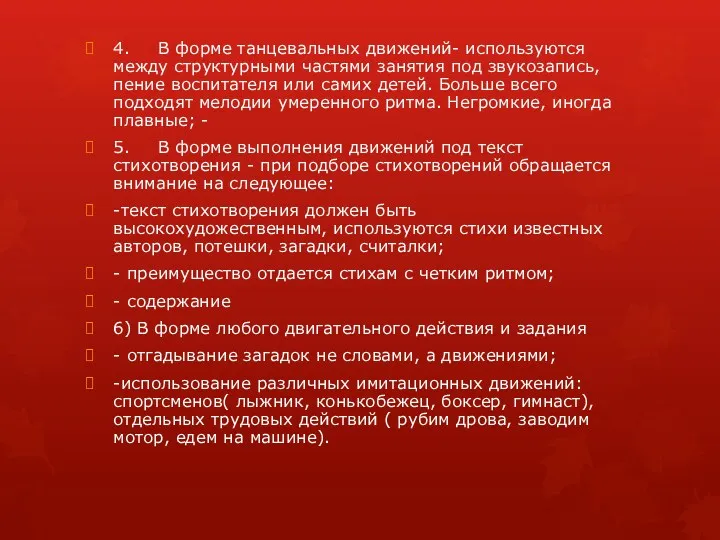 4. В форме танцевальных движений- используются между структурными частями занятия под звукозапись, пение воспитателя или самих детей. Больше всего подходят мелодии умеренного ритма. Негромкие, иногда плавные; -

5. В форме выполнения движений под текст стихотворения - при подборе стихотворений обращается внимание на следующее:

-текст стихотворения должен быть высокохудожественным, используются стихи известных авторов, потешки, загадки, считалки;

- преимущество отдается стихам с четким ритмом;

- содержание

6) В форме любого двигательного действия и задания

- отгадывание загадок не словами, а движениями;

-использование различных имитационных движений: спортсменов( лыжник, конькобежец, боксер, гимнаст), отдельных трудовых действий ( рубим дрова, заводим мотор, едем на машине).